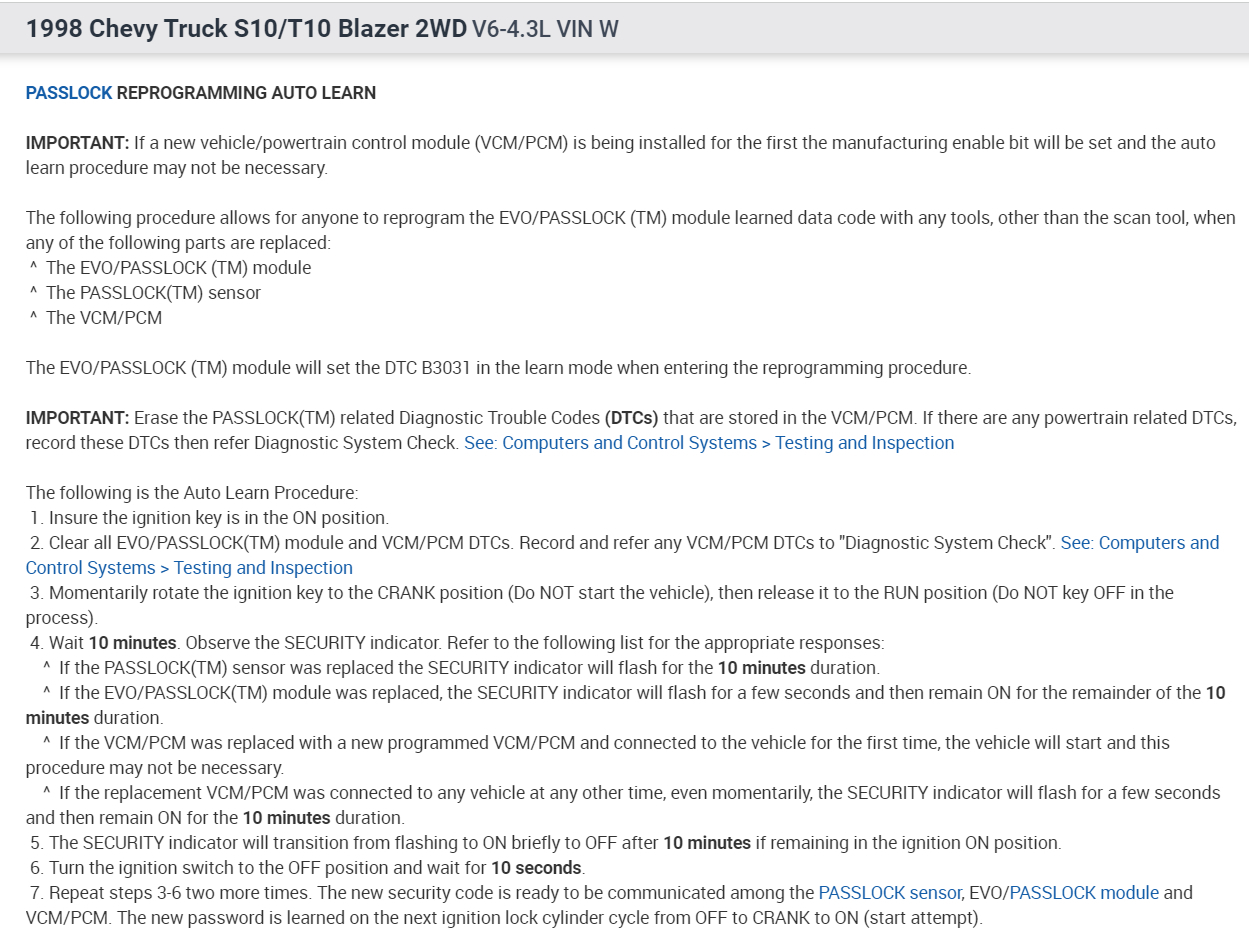 1998 Chevy Truck S10/T10 Blazer 2WD V6-4.3L VIN W

PASSLOCK REPROGRAMMING AUTO LEARN

IMPORTANT: If a new vehicle/powertrain control module (VCM/PCM) is being installed for the first the manufacturing enable bit will be set and the auto learn procedure may not be necessary.

The following procedure allows for anyone to reprogram the EVO/PASSLOCK (TM) module learned data code with any tools, other than the scan tool, when any of the following parts are replaced:
^ The EVO/PASSLOCK (TM) module
^ The PASSLOCK(TM) sensor
^ The VCM/PCM

The EVO/PASSLOCK (TM) module will set the DTC B3031 in the learn mode when entering the reprogramming procedure.

IMPORTANT: Erase the PASSLOCK(TM) related Diagnostic Trouble Codes (DTCs) that are stored in the VCM/PCM. If there are any powertrain related DTCs, record these DTCs then refer Diagnostic System Check. See: Computers and Control Systems > Testing and Inspection

The following is the Auto Learn Procedure:
1. Insure the ignition key is in the ON position.
2. Clear all EVO/PASSLOCK(TM) module and VCM/PCM DTCs. Record and refer any VCM/PCM DTCs to "Diagnostic System Check". See: Computers and Control Systems > Testing and Inspection
3. Momentarily rotate the ignition key to the CRANK position (Do NOT start the vehicle), then release it to the RUN position (Do NOT key OFF in the process).
4. Wait 10 minutes. Observe the SECURITY indicator. Refer to the following list for the appropriate responses:
^ If the PASSLOCK(TM) sensor was replaced the SECURITY indicator will flash for the 10 minutes duration.
^ If the EVO/PASSLOCK(TM) module was replaced, the SECURITY indicator will flash for a few seconds and then remain ON for the remainder of the 10 minutes duration.
^ If the VCM/PCM was replaced with a new programmed VCM/PCM and connected to the vehicle for the first time, the vehicle will start and this procedure may not be necessary.
^ If the replacement VCM/PCM was connected to any vehicle at any other time, even momentarily, the SECURITY indicator will flash for a few seconds and then remain ON for the 10 minutes duration.
5. The SECURITY indicator will transition from flashing to ON briefly to OFF after 10 minutes if remaining in the ignition ON position.
6. Turn the ignition switch to the OFF position and wait for 10 seconds.
7. Repeat steps 3-6 two more times. The new security code is ready to be communicated among the PASSLOCK sensor, EVO/PASSLOCK module and VCM/PCM. The new password is learned on the next ignition lock cylinder cycle from OFF to CRANK to ON (start attempt).